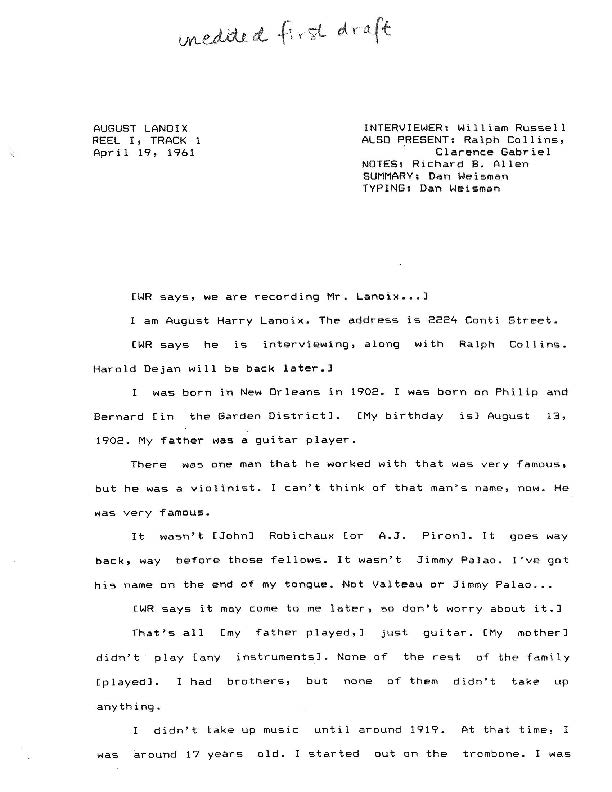 unedited first draft

AUGUST LANOIX
REEL I, TRACK 1
April 19, 1961

INTERVIEWER: William Russell
ALSO PRESENT: Ralph Collins, Clarence Gabriel
NOTES: Richard B. Allen
SUMMARY: Dan Weisman
TYPING: Dan Weisman

[WR says, we are recording Mr. Lanoix...]

I am August Harry Lanoix. The address is 2224 Conti Street.

[WR says he is interviewing, along with Ralph Collins. Harold Dejan will be back later.]

I was born in New Orleans in 1902. I was born on Philip and Bernard [in the Garden District]. [My birthday is] August 13, 1902. My father was a guitar player.

There was one man that he worked with that was very famous, but he was a violinist. I can't think of that man's name, now. He was very famous.

It wasn't [John] Robichaux [or A.J. Piron]. It goes way back, way before those fellows. It wasn't Jimmy Palao. I've got his name on the end of my tongue. Not Valteau or Jimmy Palao...

[WR says it may come to me later, so don't worry about it.]

That's all [my father played,] just guitar. [My mother] didn't play [any instruments]. None of the rest of the family [played]. I had brothers, but none of them didn't take up anything.

I didn't take up music until around 1919. At that time, I was around 17 years old. I started out on the trombone. I was